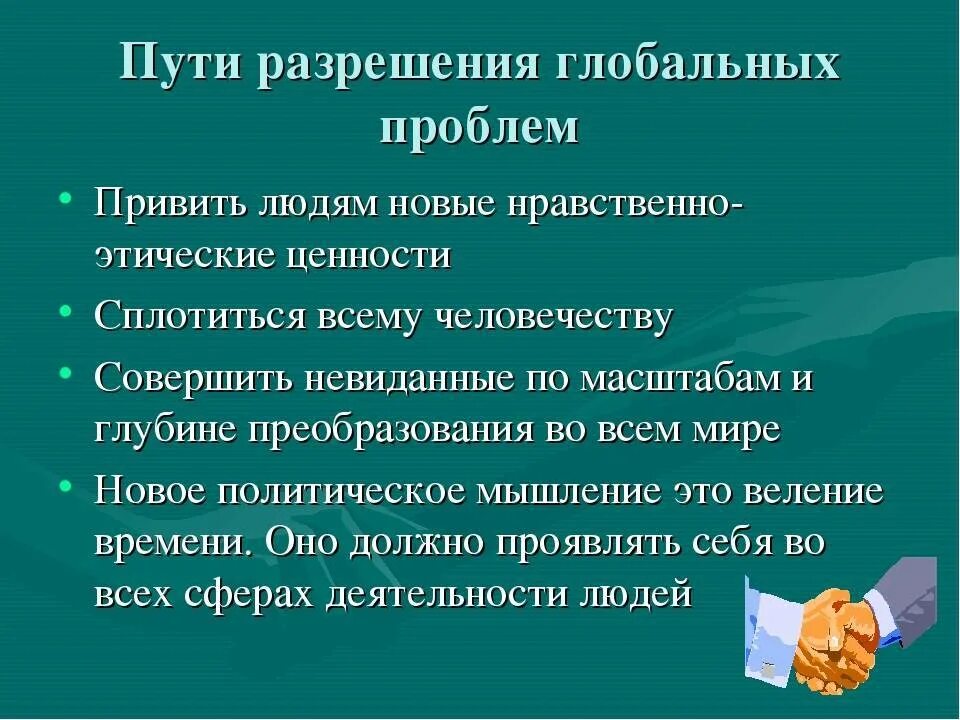 Пути разрешения глобальных проблем

• Привить людям новые нравственно-этические ценности

• Сплотиться всему человечеству

• Совершить невиданные по масштабам и глубине преобразования во всем мире

• Новое политическое мышление это веление времени. Оно должно проявлять себя во всех сферах деятельности людей